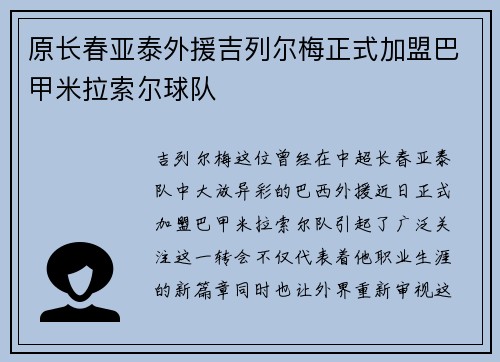 原长春亚泰外援吉列尔梅正式加盟巴甲米拉索尔球队

吉列尔梅这位曾经在中超长春亚泰队中大放异彩的巴西外援近日正式加盟巴甲米拉索尔队引起了广泛关注这一转会不仅代表着他职业生涯的新篇章同时也让外界重新审视这